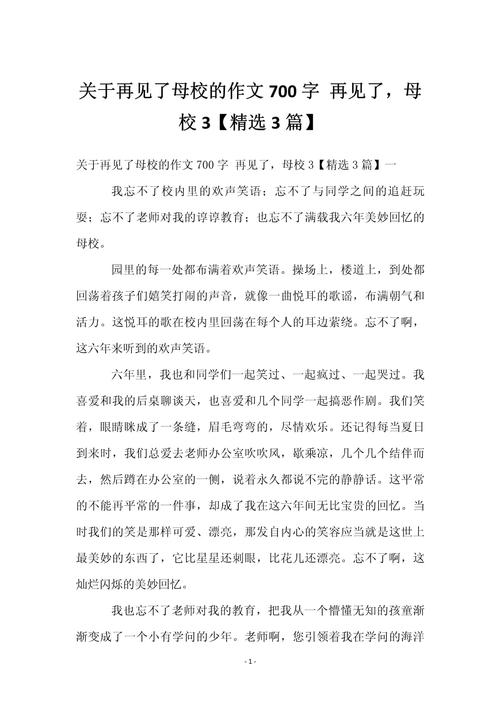 关于再见了母校的作文 700 字 再见了，母校 3【精选 3 篇】

关于再见了母校的作文 700 字 再见了，母校 3【精选 3 篇】一

我忘不了校内里的欢声笑语；忘不了与同学之间的追赶玩耍；忘不了老师对我的谆谆教育；也忘不了满载我六年美妙回忆的母校。

园里的每一处都布满着欢声笑语。操场上，楼道上，到处都回荡着孩子们嬉笑打闹的声音，就像一曲悦耳的歌谣，布满朝气和活力。这悦耳的歌在校内里回荡在每个人的耳边萦绕。忘不了啊，这六年来听到的欢声笑语。

六年里，我也和同学们一起笑过、一起疯过、一起哭过。我喜爱和我的后桌聊谈天，也喜爱和几个同学一起搞恶作剧。我们笑着，眼睛眯成了一条缝，眉毛弯弯的，尽情欢乐。还记得每当夏日到来时，我们总爱去老师办公室吹吹风，歇乘凉，几个几个结伴而去，然后蹲在办公室的一侧，说着永久都说不完的静静话。这平常的不能再平常的一件事，却成了我在这六年间无比宝贵的回忆。当时我们的笑是那样可爱、漂亮，那发自内心的笑容应当就是这世上最美妙的东西了，它比星星还刺眼，比花儿还漂亮。忘不了啊，这灿烂闪烁的美妙回忆。

我也忘不了老师对我的教育，把我从一个懵懂无知的孩童渐渐变成了一个小有学问的少年。老师啊，您引领着我在学问的海洋

- 1 -